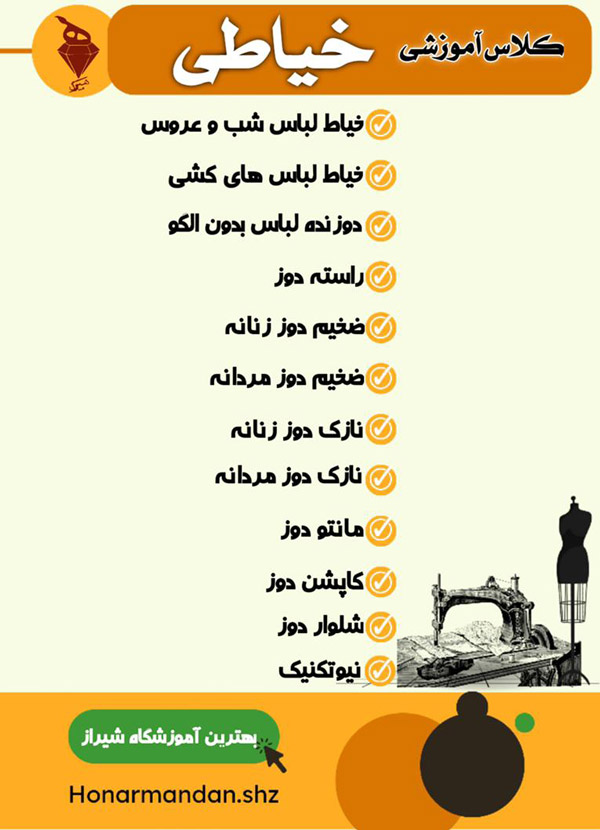 کلاس آموزشی خیاطی

خیاط لباس شب و عروس

خیاط لباس های کشی

دوزنده لباس بدون الگو

راسته دوز

ضخیم دوز زنانه

ضخیم دوز مردانه

نازک دوز زنانه

نازک دوز مردانه

مانتو دوز

کاپشن دوز

شلوار دوز

نیوتکنیک

بهترین آموزشگاه شیراز

Honarmandan.shz